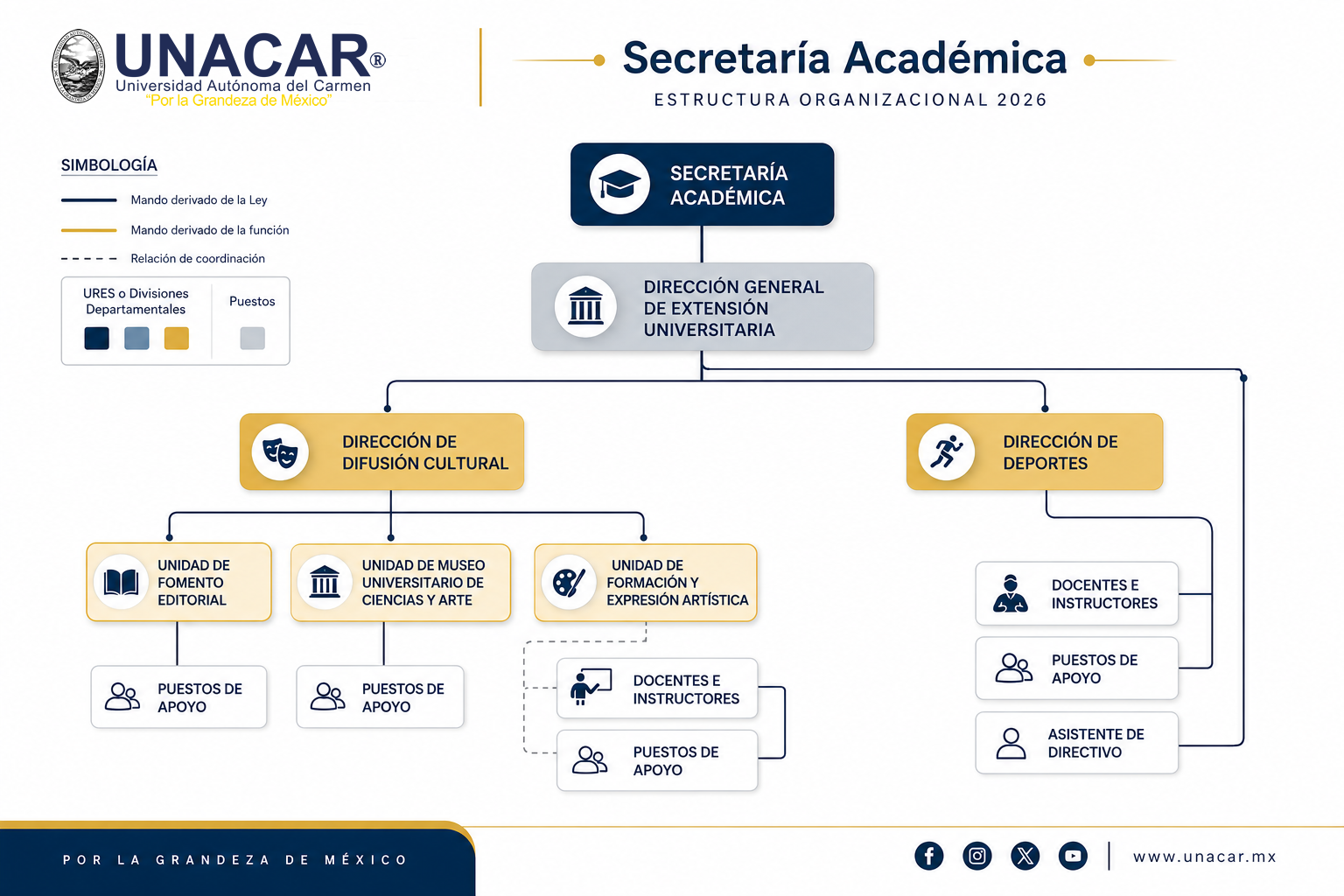 UNACAR®
Universidad Autónoma del Carmen
"Por la Grandeza de México"

Secretaría Académica
ESTRUCTURA ORGANIZACIONAL 2026

SIMBOLOGÍA
Mando derivado de la Ley
Mando derivado de la función
Relación de coordinación
URES o Divisiones Departamentales
Puestos

SECRETARÍA ACADÉMICA

DIRECCIÓN GENERAL DE EXTENSIÓN UNIVERSITARIA

DIRECCIÓN DE DIFUSIÓN CULTURAL

DIRECCIÓN DE DEPORTES

UNIDAD DE FOMENTO EDITORIAL

UNIDAD DE MUSEO UNIVERSITARIO DE CIENCIAS Y ARTE

UNIDAD DE FORMACIÓN Y EXPRESIÓN ARTÍSTICA

PUESTOS DE APOYO

PUESTOS DE APOYO

DOCENTES E INSTRUCTORES

PUESTOS DE APOYO

DOCENTES E INSTRUCTORES

PUESTOS DE APOYO

ASISTENTE DE DIRECTIVO

POR LA GRANDEZA DE MÉXICO

www.unacar.mx